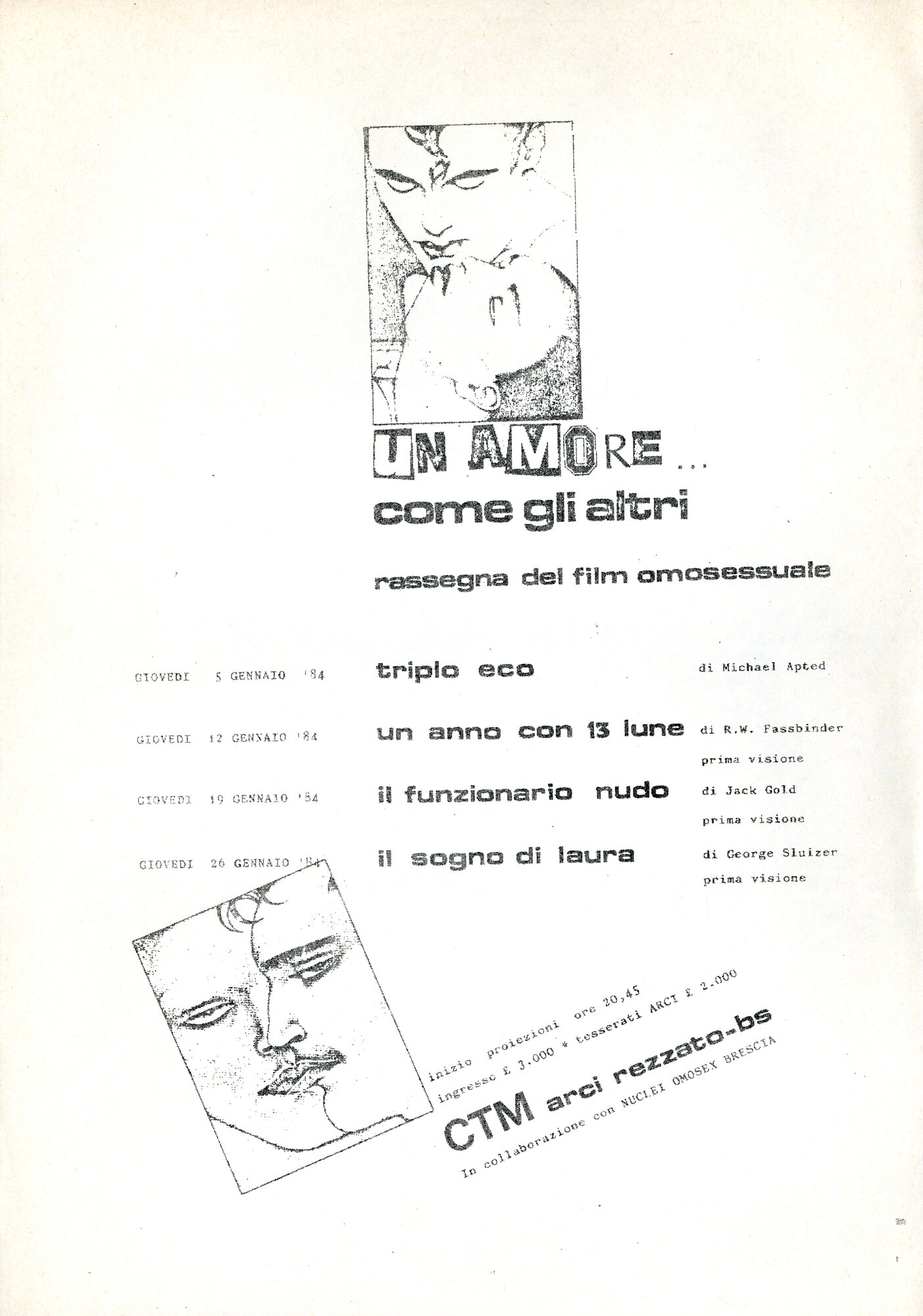 UN AMORE ...
come gli altri

rassegna del film omosessuale

GIOVEDI 5 GENNAIO '84 triplo eco di Michael Apted

GIOVEDI 12 GENNAIO '84 un anno con 13 lune di R.W. Fassbinder prima visione

GIOVEDI 19 GENNAIO '84 il funzionario nudo di Jack Gold prima visione

GIOVEDI 26 GENNAIO '84 il sogno di laura di George Sluizer prima visione

inizio proiezioni ore 20,45
ingresso £ 3.000 * tesserati ARCI £ 2.000

CTM arci rezzato-bs
In collaborazione con NUCLEI OMOSEX BRESCIA